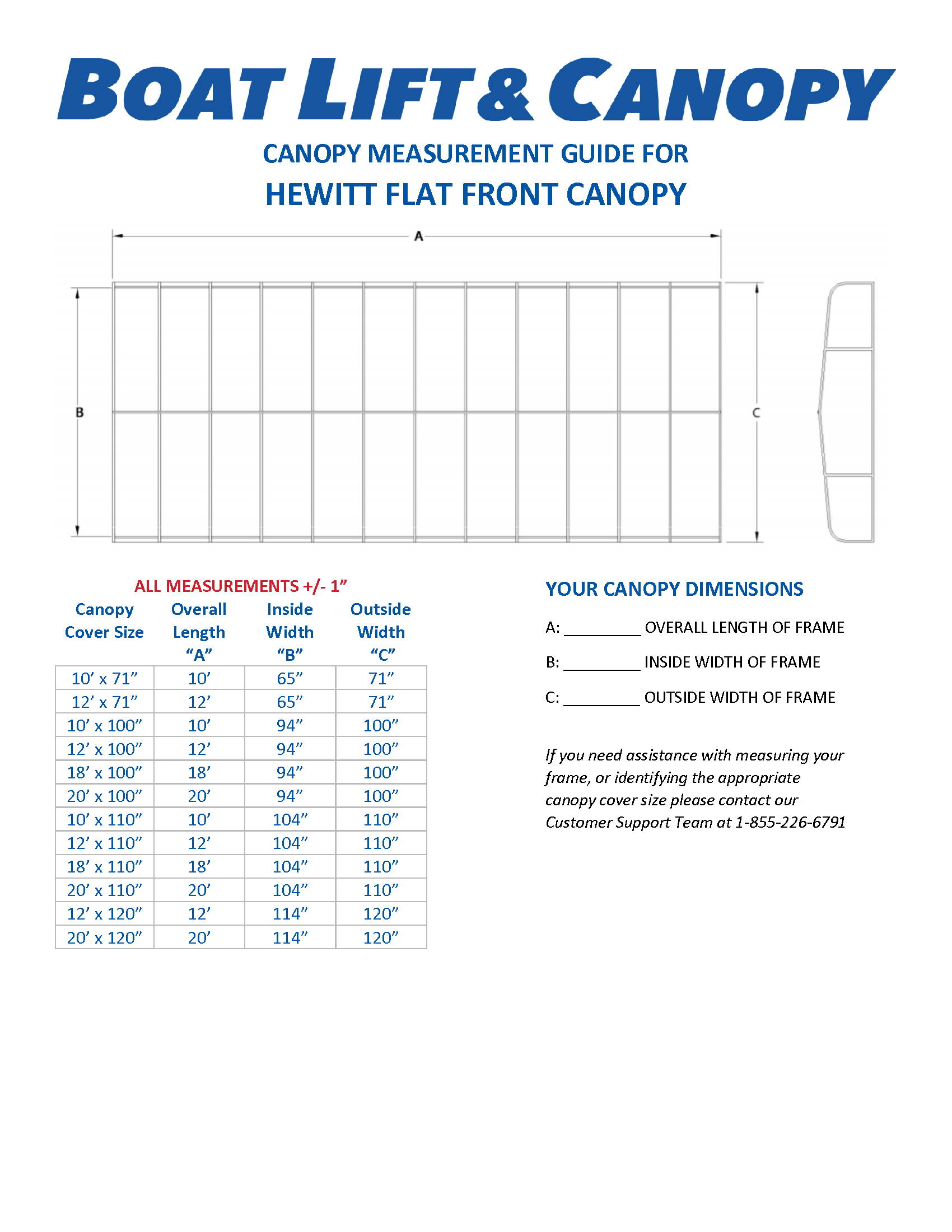 BOAT LIFT & CANOPY

CANOPY MEASUREMENT GUIDE FOR
HEWITT FLAT FRONT CANOPY

A

B

C

ALL MEASUREMENTS +/- 1”

| Canopy Cover Size | Overall Length “A” | Inside Width “B” | Outside Width “C” |
|---|---|---|---|
| 10’ x 71” | 10’ | 65” | 71” |
| 12’ x 71” | 12’ | 65” | 71” |
| 10’ x 100” | 10’ | 94” | 100” |
| 12’ x 100” | 12’ | 94” | 100” |
| 18’ x 100” | 18’ | 94” | 100” |
| 20’ x 100” | 20’ | 94” | 100” |
| 10’ x 110” | 10’ | 104” | 110” |
| 12’ x 110” | 12’ | 104” | 110” |
| 18’ x 110” | 18’ | 104” | 110” |
| 20’ x 110” | 20’ | 104” | 110” |
| 12’ x 120” | 12’ | 114” | 120” |
| 20’ x 120” | 20’ | 114” | 120” |

YOUR CANOPY DIMENSIONS

A: _________ OVERALL LENGTH OF FRAME

B: _________ INSIDE WIDTH OF FRAME

C: _________ OUTSIDE WIDTH OF FRAME

If you need assistance with measuring your frame, or identifying the appropriate canopy cover size please contact our Customer Support Team at 1-855-226-6791